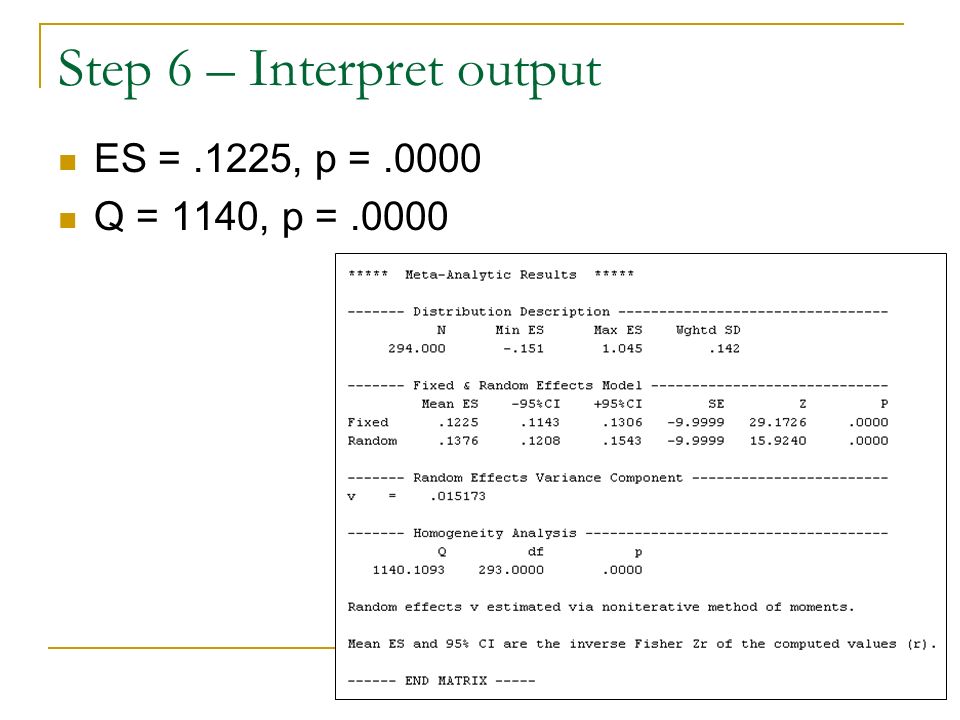 Step 6 – Interpret output

ES = .1225, p = .0000

Q = 1140, p = .0000

***** Meta-Analytic Results *****

------- Distribution Description ---------------------------------

| N | Min ES | Max ES | Wghtd SD |
|---|---|---|---|
| 294.000 | -.151 | 1.045 | .142 |

------- Fixed & Random Effects Model -----------------------------

| | Mean ES | -95%CI | +95%CI | SE | Z | P |
|---|---|---|---|---|---|---|
| Fixed | .1225 | .1143 | .1306 | -9.9999 | 29.1726 | .0000 |
| Random | .1376 | .1208 | .1543 | -9.9999 | 15.9240 | .0000 |

------- Random Effects Variance Component ------------------------

v = .015173

------- Homogeneity Analysis -------------------------------------

| Q | df | p |
|---|---|---|
| 1140.1093 | 293.0000 | .0000 |

Random effects v estimated via noniterative method of moments.

Mean ES and 95% CI are the inverse Fisher Zr of the computed values (r).

------ END MATRIX -----